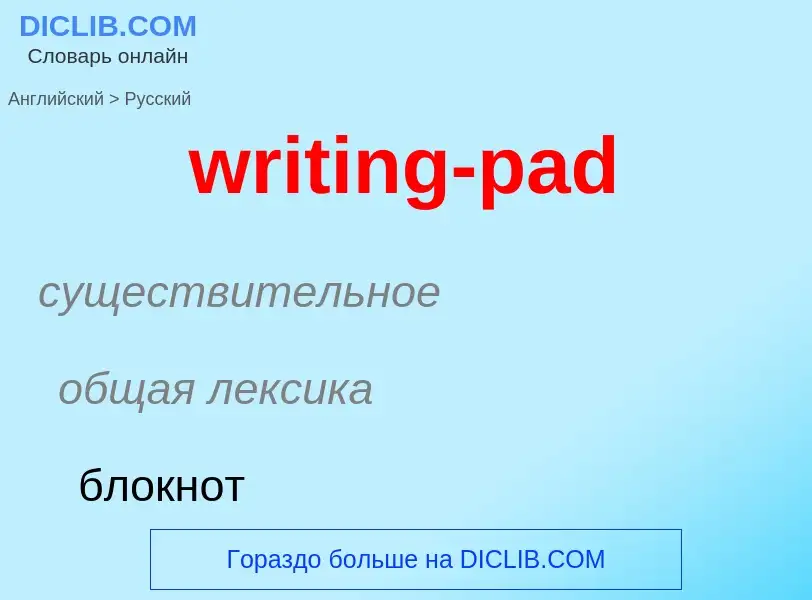 DICLIB.COM
Словарь онлайн

Английский > Русский

writing-pad

существительное

общая лексика

блокнот

Гораздо больше на DICLIB.COM